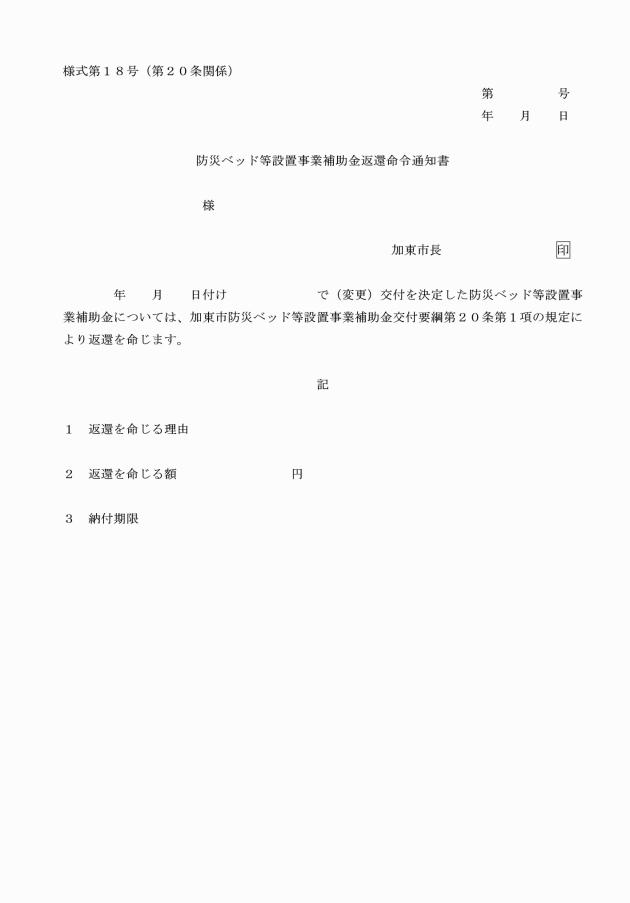 様式第１８号（第２０条関係）

第　　　　号
年　　月　　日

防災ベッド等設置事業補助金返還命令通知書

様

加東市長　　　　　　　印

年　　月　　日付け　　　　　　で（変更）交付を決定した防災ベッド等設置事業補助金については、加東市防災ベッド等設置事業補助金交付要綱第２０条第１項の規定により返還を命じます。

記

１　返還を命じる理由

２　返還を命じる額　　　　　　　円

３　納付期限